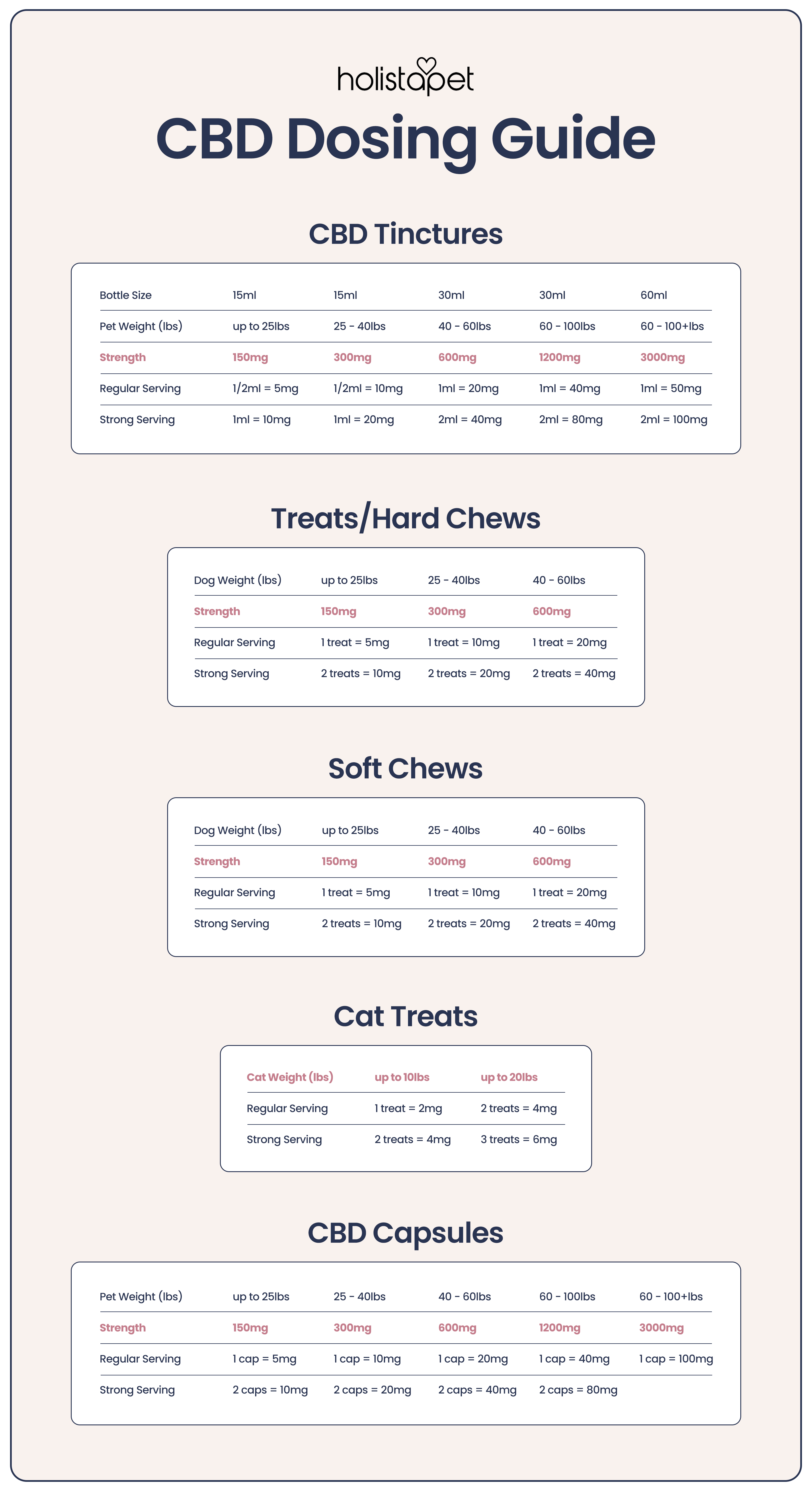 holistapet

CBD Dosing Guide

CBD Tinctures

| Bottle Size | 15ml | 15ml | 30ml | 30ml | 60ml |
|---|---|---|---|---|---|
| Pet Weight (lbs) | up to 25lbs | 25 - 40lbs | 40 - 60lbs | 60 - 100lbs | 60 - 100+lbs |
| Strength | 150mg | 300mg | 600mg | 1200mg | 3000mg |
| Regular Serving | 1/2ml = 5mg | 1/2ml = 10mg | 1ml = 20mg | 1ml = 40mg | 1ml = 50mg |
| Strong Serving | 1ml = 10mg | 1ml = 20mg | 2ml = 40mg | 2ml = 80mg | 2ml = 100mg |

Treats/Hard Chews

| Dog Weight (lbs) | up to 25lbs | 25 - 40lbs | 40 - 60lbs |
|---|---|---|---|
| Strength | 150mg | 300mg | 600mg |
| Regular Serving | 1 treat = 5mg | 1 treat = 10mg | 1 treat = 20mg |
| Strong Serving | 2 treats = 10mg | 2 treats = 20mg | 2 treats = 40mg |

Soft Chews

| Dog Weight (lbs) | up to 25lbs | 25 - 40lbs | 40 - 60lbs |
|---|---|---|---|
| Strength | 150mg | 300mg | 600mg |
| Regular Serving | 1 treat = 5mg | 1 treat = 10mg | 1 treat = 20mg |
| Strong Serving | 2 treats = 10mg | 2 treats = 20mg | 2 treats = 40mg |

Cat Treats

| Cat Weight (lbs) | up to 10lbs | up to 20lbs |
|---|---|---|
| Regular Serving | 1 treat = 2mg | 2 treats = 4mg |
| Strong Serving | 2 treats = 4mg | 3 treats = 6mg |

CBD Capsules

| Pet Weight (lbs) | up to 25lbs | 25 - 40lbs | 40 - 60lbs | 60 - 100lbs | 60 - 100+lbs |
|---|---|---|---|---|---|
| Strength | 150mg | 300mg | 600mg | 1200mg | 3000mg |
| Regular Serving | 1 cap = 5mg | 1 cap = 10mg | 1 cap = 20mg | 1 cap = 40mg | 1 cap = 100mg |
| Strong Serving | 2 caps = 10mg | 2 caps = 20mg | 2 caps = 40mg | 2 caps = 80mg | |